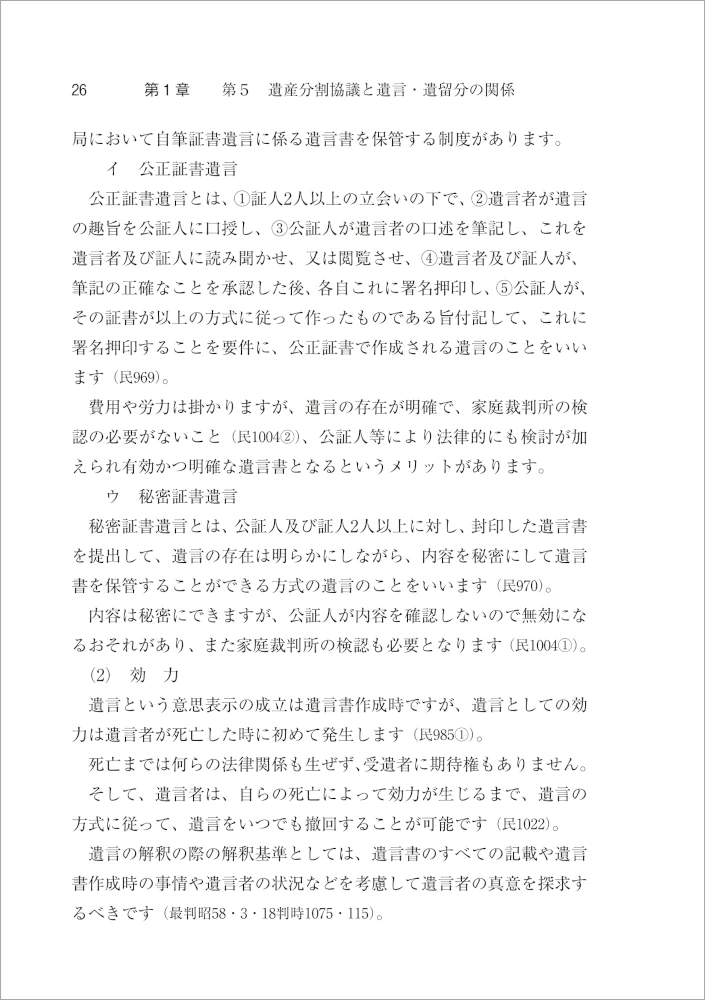 26　　第１章　　第５　遺産分割協議と遺言・遺留分の関係

局において自筆証書遺言に係る遺言書を保管する制度があります。

イ　公正証書遺言

公正証書遺言とは、①証人2人以上の立会いの下で、②遺言者が遺言の趣旨を公証人に口授し、③公証人が遺言者の口述を筆記し、これを遺言者及び証人に読み聞かせ、又は閲覧させ、④遺言者及び証人が、筆記の正確なことを承認した後、各自これに署名押印し、⑤公証人が、その証書が以上の方式に従って作ったものである旨付記して、これに署名押印することを要件に、公正証書で作成される遺言のことをいいます（民969）。

費用や労力は掛かりますが、遺言の存在が明確で、家庭裁判所の検認の必要がないこと（民1004②）、公証人等により法律的にも検討が加えられ有効かつ明確な遺言書となるというメリットがあります。

ウ　秘密証書遺言

秘密証書遺言とは、公証人及び証人2人以上に対し、封印した遺言書を提出して、遺言の存在は明らかにしながら、内容を秘密にして遺言書を保管することができる方式の遺言のことをいいます（民970）。

内容は秘密にできますが、公証人が内容を確認しないので無効になるおそれがあり、また家庭裁判所の検認も必要となります（民1004①）。

(2)　効　力

遺言という意思表示の成立は遺言書作成時ですが、遺言としての効力は遺言者が死亡した時に初めて発生します（民985①）。

死亡までは何らの法律関係も生ぜず、受遺者に期待権もありません。

そして、遺言者は、自らの死亡によって効力が生じるまで、遺言の方式に従って、遺言をいつでも撤回することが可能です（民1022）。

遺言の解釈の際の解釈基準としては、遺言書のすべての記載や遺言書作成時の事情や遺言者の状況などを考慮して遺言者の真意を探求するべきです（最判昭58・3・18判時1075・115）。